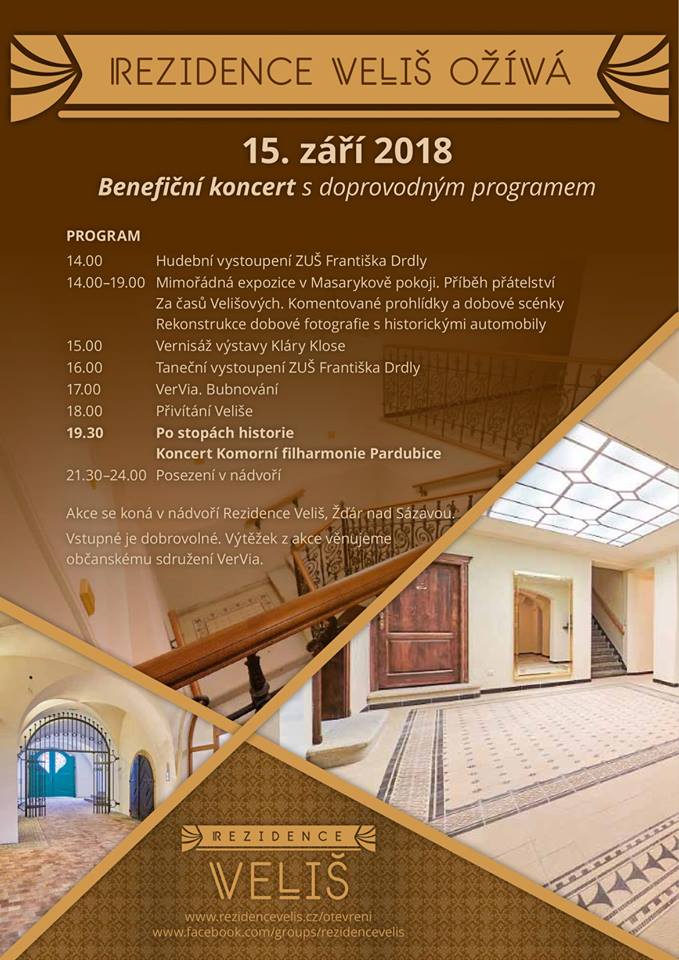 REZIDENCE VELIŠ OŽÍVÁ

15. září 2018

Benefiční koncert s doprovodným programem

PROGRAM

| | |
|---|---|
| 14.00 | Hudební vystoupení ZUŠ Františka Drdly |
| 14.00–19.00 | Mimořádná expozice v Masarykově pokoji. Příběh přátelství Za časů Velišových. Komentované prohlídky a dobové scénky Rekonstrukce dobové fotografie s historickými automobily |
| 15.00 | Vernisáž výstavy Kláry Klose |
| 16.00 | Taneční vystoupení ZUŠ Františka Drdly |
| 17.00 | VerVia. Bubnování |
| 18.00 | Přivítání Veliše |
| 19.30 | Po stopách historie Koncert Komorní filharmonie Pardubice |
| 21.30–24.00 | Posezení v nádvoří |

Akce se koná v nádvoří Rezidence Veliš, Žďár nad Sázavou.

Vstupné je dobrovolné. Výtěžek z akce věnujeme občanskému sdružení VerVia.

REZIDENCE VELIŠ

www.rezidencevelis.cz/otevreni
www.facebook.com/groups/rezidencevelis